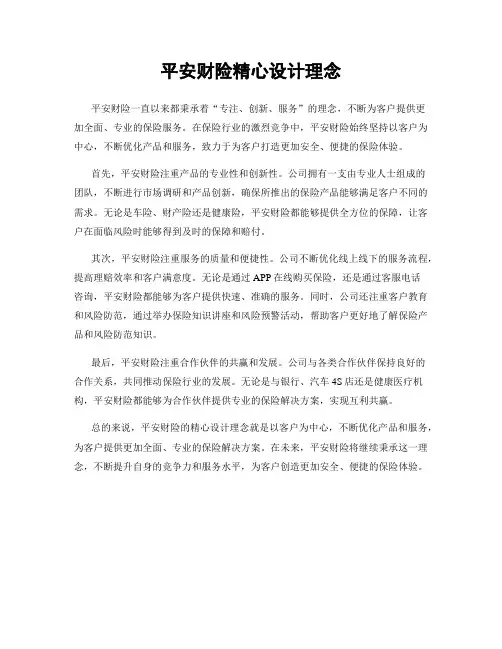 平安财险精心设计理念

平安财险一直以来都秉承着“专注、创新、服务”的理念，不断为客户提供更加全面、专业的保险服务。在保险行业的激烈竞争中，平安财险始终坚持以客户为中心，不断优化产品和服务，致力于为客户打造更加安全、便捷的保险体验。

首先，平安财险注重产品的专业性和创新性。公司拥有一支由专业人士组成的团队，不断进行市场调研和产品创新，确保所推出的保险产品能够满足客户不同的需求。无论是车险、财产险还是健康险，平安财险都能够提供全方位的保障，让客户在面临风险时能够得到及时的保障和赔付。

其次，平安财险注重服务的质量和便捷性。公司不断优化线上线下的服务流程，提高理赔效率和客户满意度。无论是通过APP在线购买保险，还是通过客服电话咨询，平安财险都能够为客户提供快速、准确的服务。同时，公司还注重客户教育和风险防范，通过举办保险知识讲座和风险预警活动，帮助客户更好地了解保险产品和风险防范知识。

最后，平安财险注重合作伙伴的共赢和发展。公司与各类合作伙伴保持良好的合作关系，共同推动保险行业的发展。无论是与银行、汽车4S店还是健康医疗机构，平安财险都能够为合作伙伴提供专业的保险解决方案，实现互利共赢。

总的来说，平安财险的精心设计理念就是以客户为中心，不断优化产品和服务，为客户提供更加全面、专业的保险解决方案。在未来，平安财险将继续秉承这一理念，不断提升自身的竞争力和服务水平，为客户创造更加安全、便捷的保险体验。